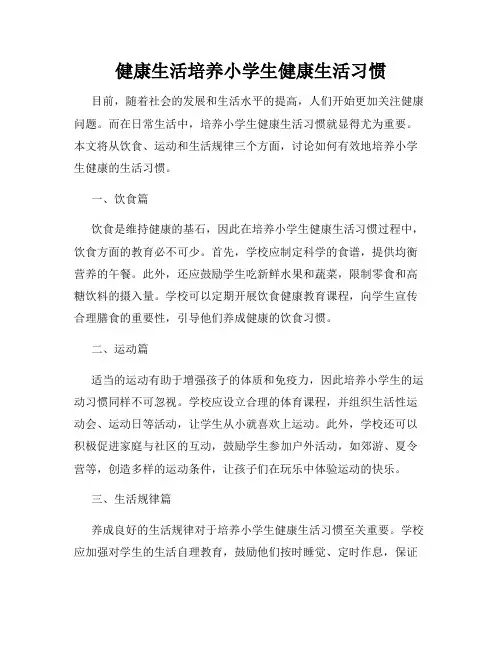 健康生活培养小学生健康生活习惯

目前，随着社会的发展和生活水平的提高，人们开始更加关注健康问题。而在日常生活中，培养小学生健康生活习惯就显得尤为重要。本文将从饮食、运动和生活规律三个方面，讨论如何有效地培养小学生健康的生活习惯。

一、饮食篇

饮食是维持健康的基石，因此在培养小学生健康生活习惯过程中，饮食方面的教育必不可少。首先，学校应制定科学的食谱，提供均衡营养的午餐。此外，还应鼓励学生吃新鲜水果和蔬菜，限制零食和高糖饮料的摄入量。学校可以定期开展饮食健康教育课程，向学生宣传合理膳食的重要性，引导他们养成健康的饮食习惯。

二、运动篇

适当的运动有助于增强孩子的体质和免疫力，因此培养小学生的运动习惯同样不可忽视。学校应设立合理的体育课程，并组织生活性运动会、运动日等活动，让学生从小就喜欢上运动。此外，学校还可以积极促进家庭与社区的互动，鼓励学生参加户外活动，如郊游、夏令营等，创造多样的运动条件，让孩子们在玩乐中体验运动的快乐。

三、生活规律篇

养成良好的生活规律对于培养小学生健康生活习惯至关重要。学校应加强对学生的生活自理教育，鼓励他们按时睡觉、定时作息，保证